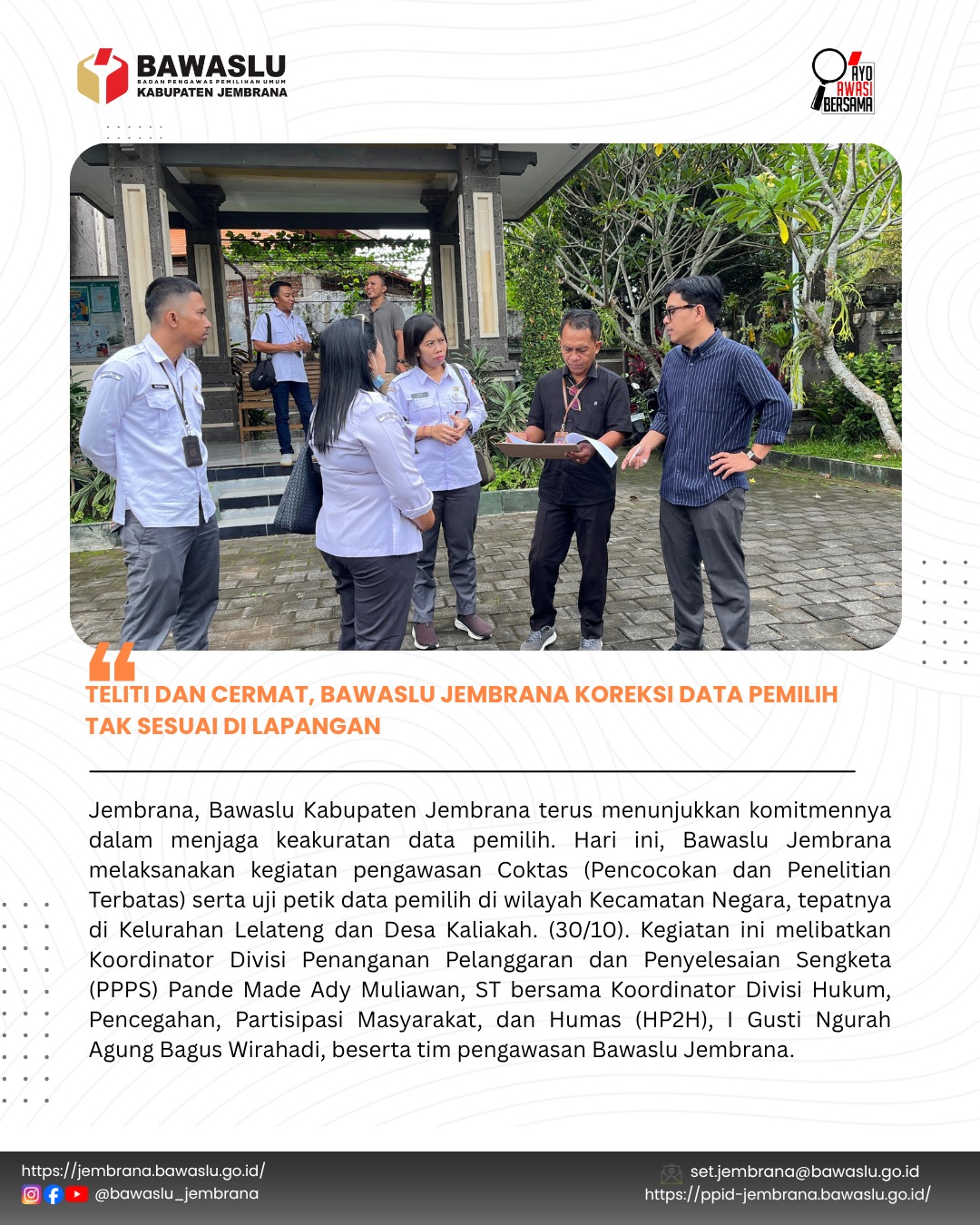 BAWASLU
BADAN PENGAWAS PEMILIHAN UMUM
KABUPATEN JEMBRANA

AYO
AWASI
BERSAMA

TELITI DAN CERMAT, BAWASLU JEMBRANA KOREKSI DATA PEMILIH TAK SESUAI DI LAPANGAN

Jembrana, Bawaslu Kabupaten Jembrana terus menunjukkan komitmennya dalam menjaga keakuratan data pemilih. Hari ini, Bawaslu Jembrana melaksanakan kegiatan pengawasan Coktas (Pencocokan dan Penelitian Terbatas) serta uji petik data pemilih di wilayah Kecamatan Negara, tepatnya di Kelurahan Lelateng dan Desa Kaliakah. (30/10). Kegiatan ini melibatkan Koordinator Divisi Penanganan Pelanggaran dan Penyelesaian Sengketa (PPPS) Pande Made Ady Muliawan, ST bersama Koordinator Divisi Hukum, Pencegahan, Partisipasi Masyarakat, dan Humas (HP2H), I Gusti Ngurah Agung Bagus Wirahadi, beserta tim pengawasan Bawaslu Jembrana.

https://jembrana.bawaslu.go.id/
@bawaslu_jembrana

set.jembrana@bawaslu.go.id
https://ppid-jembrana.bawaslu.go.id/